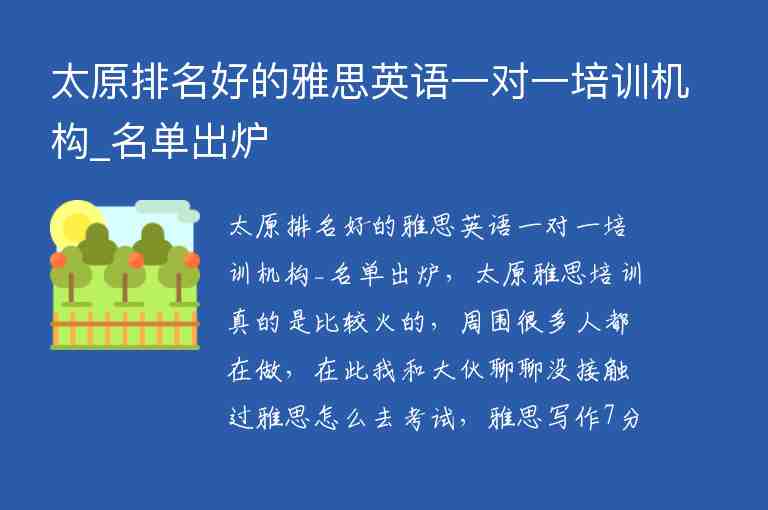 太原排名好的雅思英语一对一培训机构_名单出炉

太原排名好的雅思英语一对一培训机构_名单出炉，太原雅思培训真的是比较火的，周围很多人都在做，在此我和大伙聊聊没接触过雅思怎么去考试，雅思写作7分